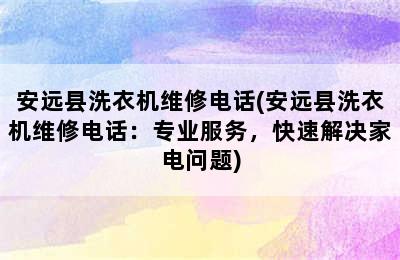 安远县洗衣机维修电话(安远县洗衣机维修电话：专业服务，快速解决家电问题)